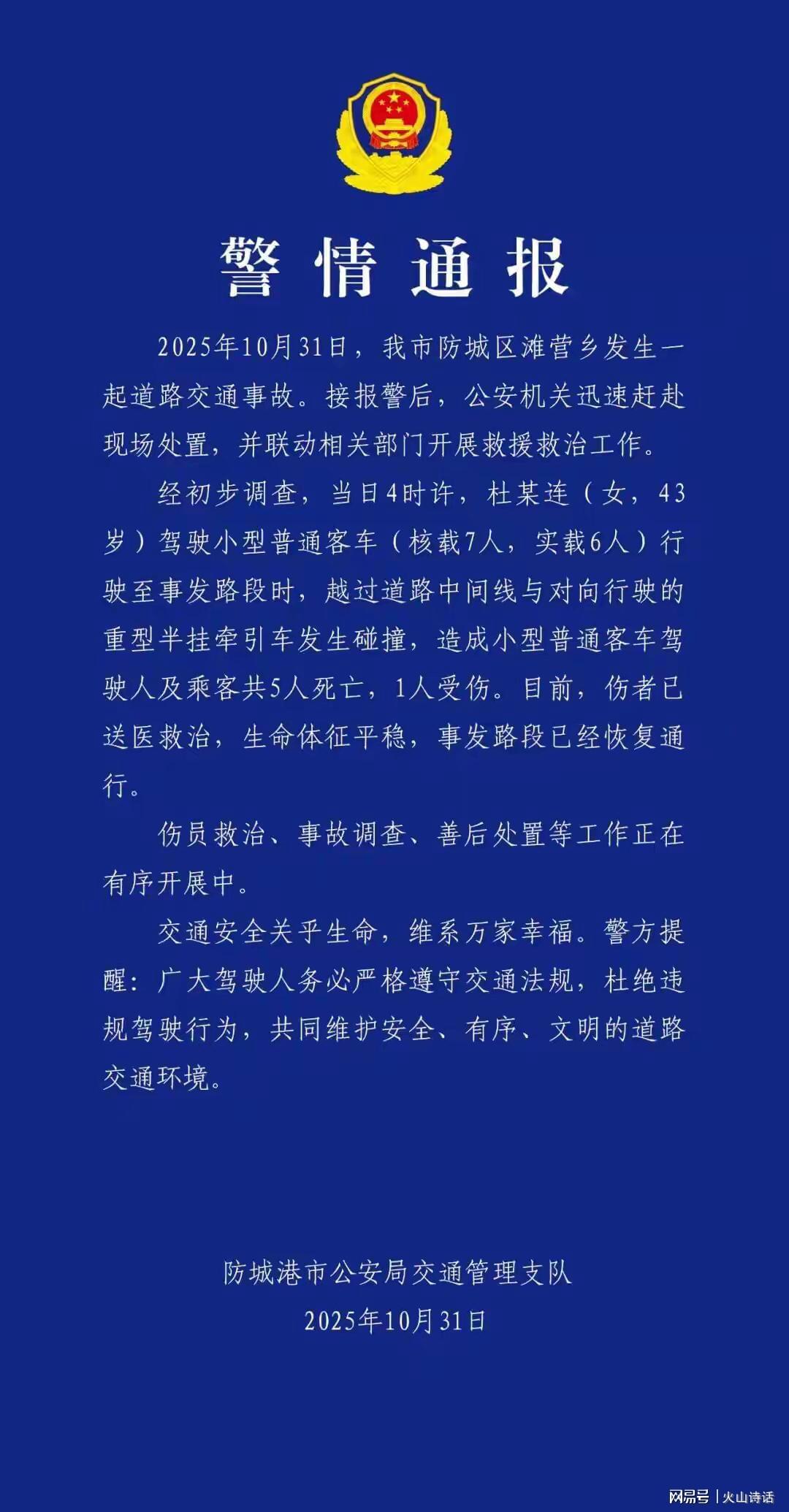 警情通报

2025年10月31日，我市防城区滩营乡发生一起道路交通事故。接报警后，公安机关迅速赶赴现场处置，并联动相关部门开展救援救治工作。

经初步调查，当日4时许，杜某连（女，43岁）驾驶小型普通客车（核载7人，实载6人）行驶至事发路段时，越过道路中间线与对向行驶的重型半挂牵引车发生碰撞，造成小型普通客车驾驶人及乘客共5人死亡，1人受伤。目前，伤者已送医救治，生命体征平稳，事发路段已经恢复通行。

伤员救治、事故调查、善后处置等工作正在有序开展中。

交通安全关乎生命，维系万家幸福。警方提醒：广大驾驶人务必严格遵守交通法规，杜绝违规驾驶行为，共同维护安全、有序、文明的道路交通环境。

防城港市公安局交通管理支队
2025年10月31日

网易号 | 火山诗话